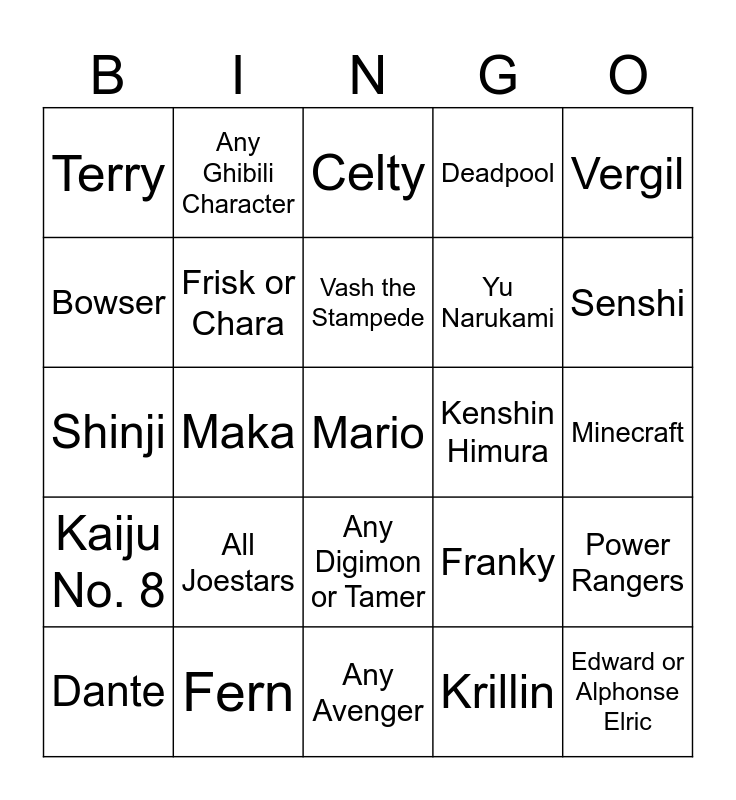 | B | I | N | G | O |
|---|---|---|---|---|
| Terry | Any Ghibili Character | Celty | Deadpool | Vergil |
| Bowser | Frisk or Chara | Vash the Stampede | Yu Narukami | Senshi |
| Shinji | Maka | Mario | Kenshin Himura | Minecraft |
| Kaiju No. 8 | All Joestars | Any Digimon or Tamer | Franky | Power Rangers |
| Dante | Fern | Any Avenger | Krillin | Edward or Alphonse Elric |